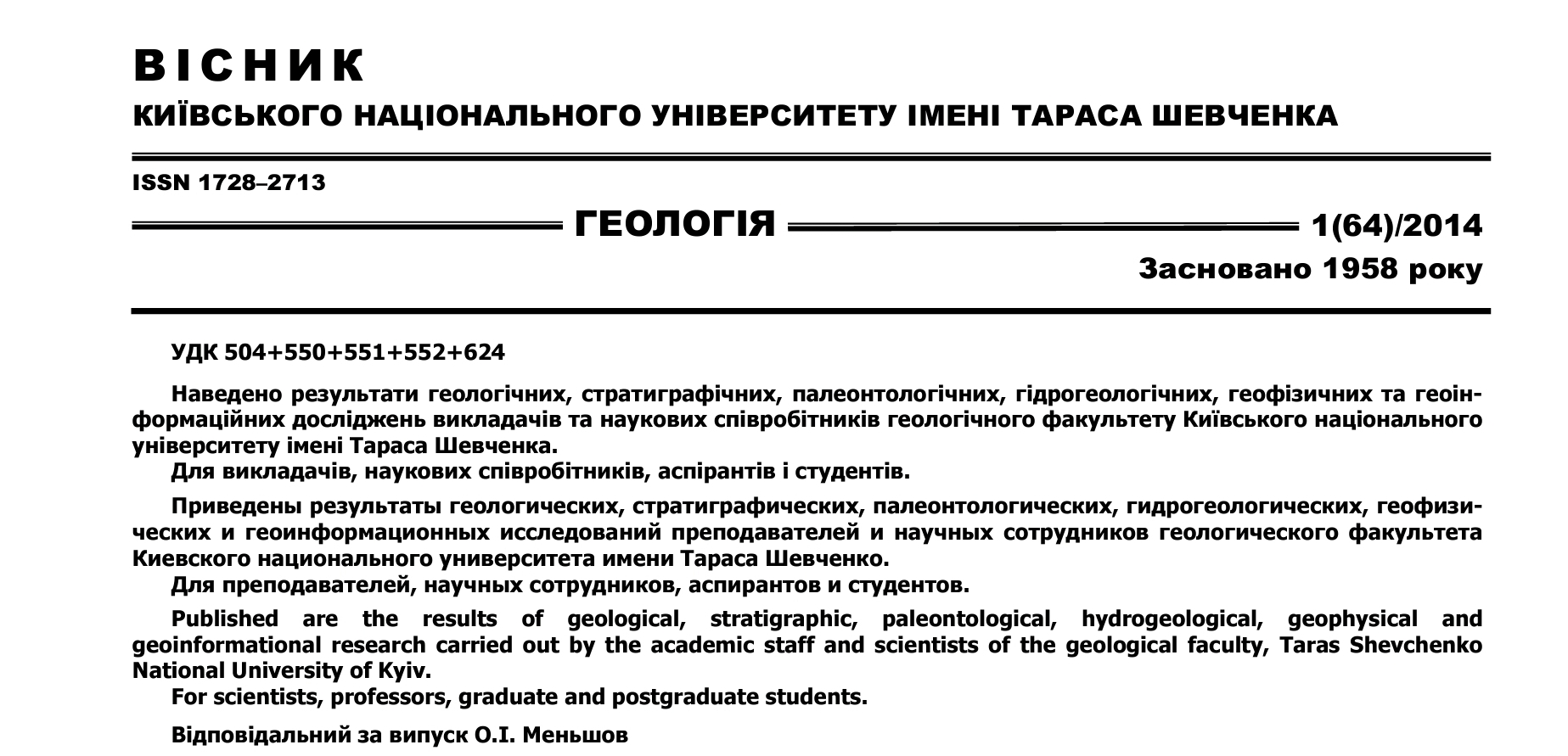 ВІСНИК
КИЇВСЬКОГО НАЦІОНАЛЬНОГО УНІВЕРСИТЕТУ ІМЕНІ ТАРАСА ШЕВЧЕНКА

ISSN 1728–2713

ГЕОЛОГІЯ

1(64)/2014

Засновано 1958 року

УДК 504+550+551+552+624

Наведено результати геологічних, стратиграфічних, палеонтологічних, гідрогеологічних, геофізичних та геоінформаційних досліджень викладачів та наукових співробітників геологічного факультету Київського національного університету імені Тараса Шевченка.
Для викладачів, наукових співробітників, аспірантів і студентів.

Приведены результаты геологических, стратиграфических, палеонтологических, гидрогеологических, геофизических и геоинформационных исследований преподавателей и научных сотрудников геологического факультета Киевского национального университета имени Тараса Шевченко.
Для преподавателей, научных сотрудников, аспирантов и студентов.

Published are the results of geological, stratigraphic, paleontological, hydrogeological, geophysical and geoinformational research carried out by the academic staff and scientists of the geological faculty, Taras Shevchenko National University of Kyiv.
For scientists, professors, graduate and postgraduate students.

Відповідальний за випуск О.І. Меньшов